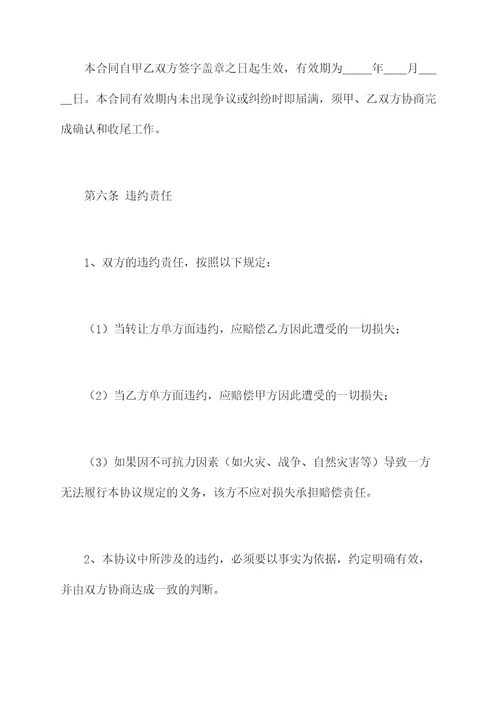 本合同自甲乙双方签字盖章之日起生效，有效期为_____年____月_____日。本合同有效期内未出现争议或纠纷时即届满，须甲、乙双方协商完成确认和收尾工作。

第六条 违约责任

1、双方的违约责任，按照以下规定：

（1）当转让方单方面违约，应赔偿乙方因此遭受的一切损失；

（2）当乙方单方面违约，应赔偿甲方因此遭受的一切损失；

（3）如果因不可抗力因素（如火灾、战争、自然灾害等）导致一方无法履行本协议规定的义务，该方不应对损失承担赔偿责任。

2、本协议中所涉及的违约，必须要以事实为依据，约定明确有效，并由双方协商达成一致的判断。